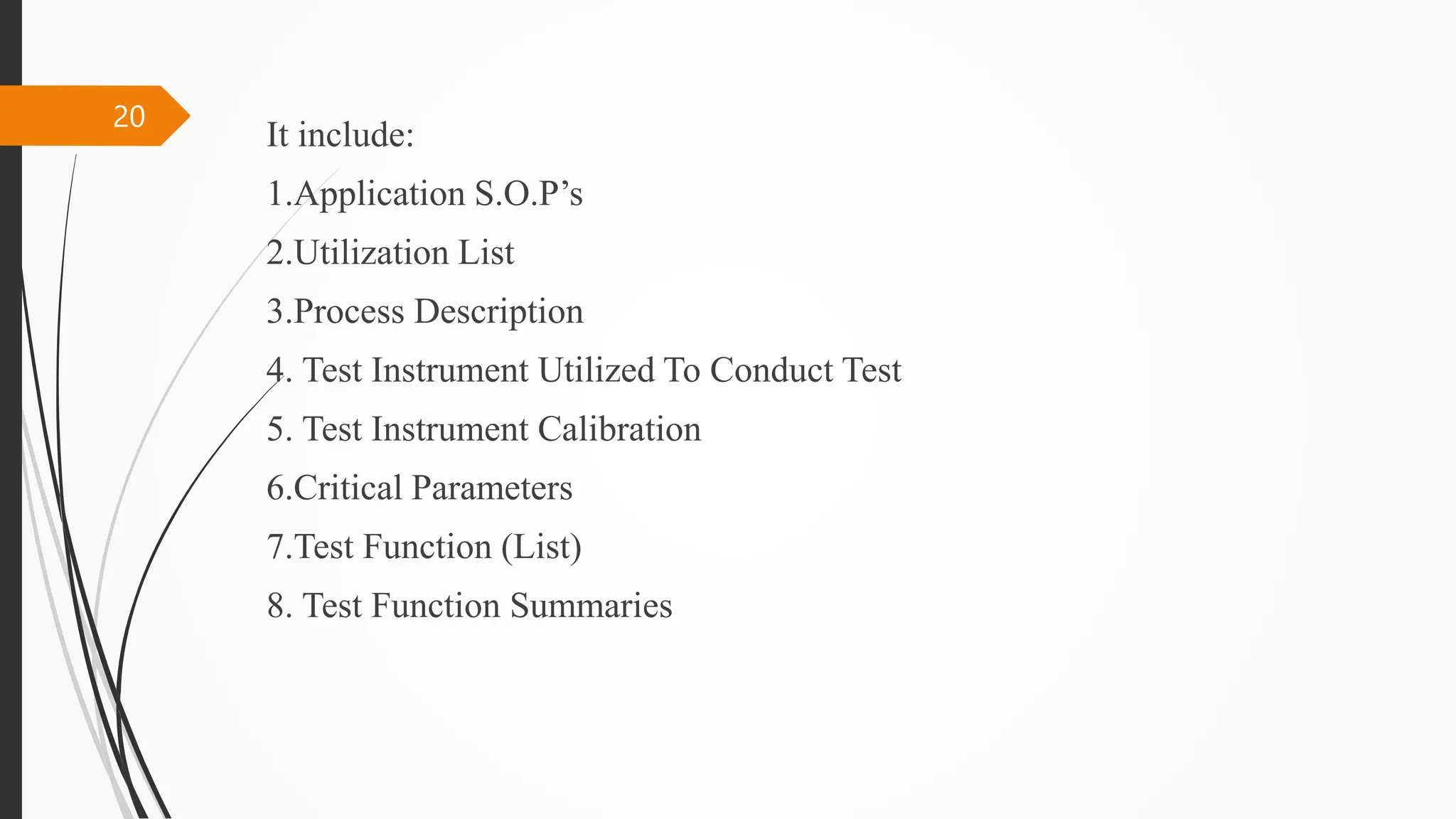 20

It include:

1.Application S.O.P’s

2.Utilization List

3.Process Description

4. Test Instrument Utilized To Conduct Test

5. Test Instrument Calibration

6.Critical Parameters

7.Test Function (List)

8. Test Function Summaries